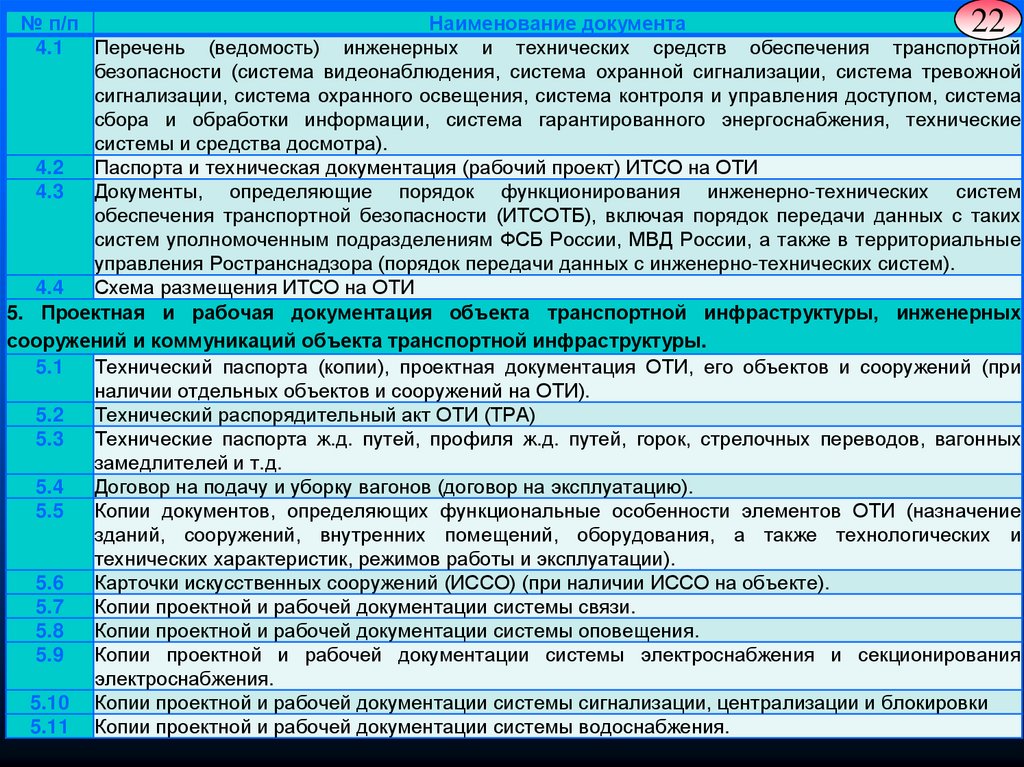 22

| № п/п | Наименование документа |
|---|---|
| 4.1 | Перечень (ведомость) инженерных и технических средств обеспечения транспортной безопасности (система видеонаблюдения, система охранной сигнализации, система тревожной сигнализации, система охранного освещения, система контроля и управления доступом, система сбора и обработки информации, система гарантированного энергоснабжения, технические системы и средства досмотра). |
| 4.2 | Паспорта и техническая документация (рабочий проект) ИТСО на ОТИ |
| 4.3 | Документы, определяющие порядок функционирования инженерно-технических систем обеспечения транспортной безопасности (ИТСОТБ), включая порядок передачи данных с таких систем уполномоченным подразделениям ФСБ России, МВД России, а также в территориальные управления Ространснадзора (порядок передачи данных с инженерно-технических систем). |
| 4.4 | Схема размещения ИТСО на ОТИ |
| 5. Проектная и рабочая документация объекта транспортной инфраструктуры, инженерных сооружений и коммуникаций объекта транспортной инфраструктуры. | |
| 5.1 | Технический паспорта (копии), проектная документация ОТИ, его объектов и сооружений (при наличии отдельных объектов и сооружений на ОТИ). |
| 5.2 | Технический распорядительный акт ОТИ (ТРА) |
| 5.3 | Технические паспорта ж.д. путей, профиля ж.д. путей, горок, стрелочных переводов, вагонных замедлителей и т.д. |
| 5.4 | Договор на подачу и уборку вагонов (договор на эксплуатацию). |
| 5.5 | Копии документов, определяющих функциональные особенности элементов ОТИ (назначение зданий, сооружений, внутренних помещений, оборудования, а также технологических и технических характеристик, режимов работы и эксплуатации). |
| 5.6 | Карточки искусственных сооружений (ИССО) (при наличии ИССО на объекте). |
| 5.7 | Копии проектной и рабочей документации системы связи. |
| 5.8 | Копии проектной и рабочей документации системы оповещения. |
| 5.9 | Копии проектной и рабочей документации системы электроснабжения и секционирования электроснабжения. |
| 5.10 | Копии проектной и рабочей документации системы сигнализации, централизации и блокировки |
| 5.11 | Копии проектной и рабочей документации системы водоснабжения. |